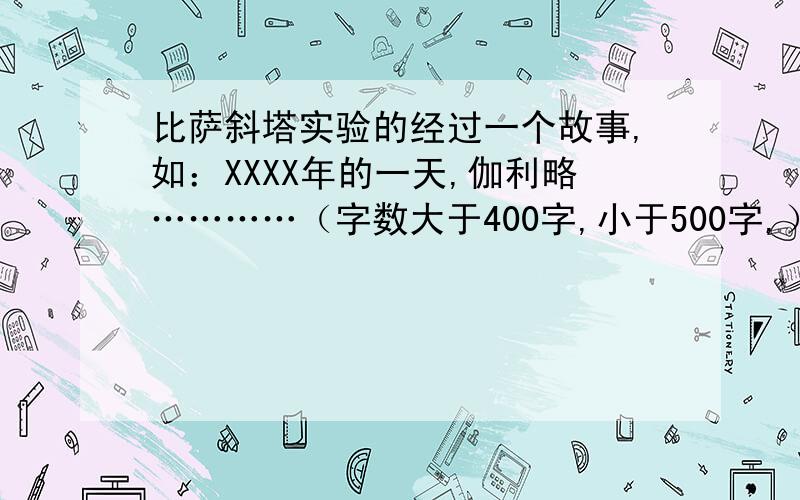 比萨斜塔实验的经过一个故事,如：XXXX年的一天,伽利略…………（字数大于400字,小于500字.）

STATIONERY